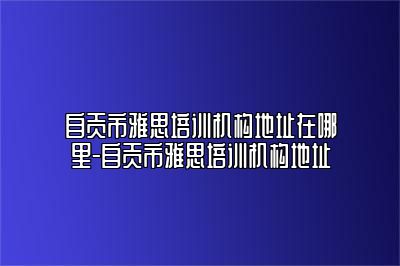 自贡市雅思培训机构地址在哪里-自贡市雅思培训机构地址